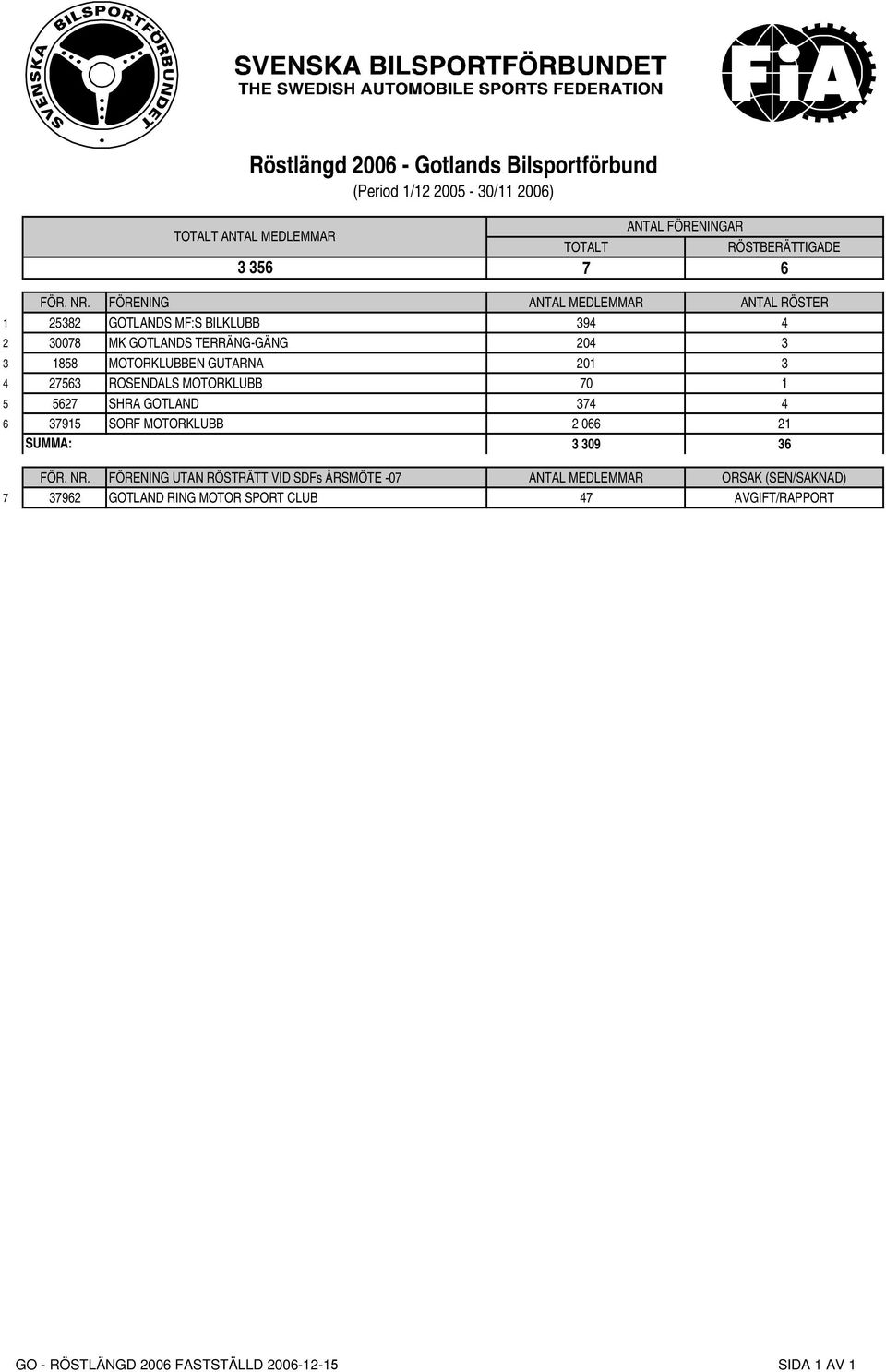 SVENSKA BILSPORTFÖRBUNDET

SVENSKA BILSPORTFÖRBUNDET
THE SWEDISH AUTOMOBILE SPORTS FEDERATION

FIA

Röstlängd 2006 - Gotlands Bilsportförbund
(Period 1/12 2005 - 30/11 2006)

| TOTALT ANTAL MEDLEMMAR | ANTAL FÖRENINGAR TOTALT | ANTAL FÖRENINGAR RÖSTBERÄTTIGADE |
|---|---|---|
| 3 356 | 7 | 6 |

| | FÖR. NR. | FÖRENING | ANTAL MEDLEMMAR | ANTAL RÖSTER |
|---|---|---|---|---|
| 1 | 25382 | GOTLANDS MF:S BILKLUBB | 394 | 4 |
| 2 | 30078 | MK GOTLANDS TERRÄNG-GÄNG | 204 | 3 |
| 3 | 1858 | MOTORKLUBBEN GUTARNA | 201 | 3 |
| 4 | 27563 | ROSENDALS MOTORKLUBB | 70 | 1 |
| 5 | 5627 | SHRA GOTLAND | 374 | 4 |
| 6 | 37915 | SORF MOTORKLUBB | 2 066 | 21 |
| | SUMMA: | | 3 309 | 36 |

| | FÖR. NR. | FÖRENING UTAN RÖSTRÄTT VID SDFs ÅRSMÖTE -07 | ANTAL MEDLEMMAR | ORSAK (SEN/SAKNAD) |
|---|---|---|---|---|
| 7 | 37962 | GOTLAND RING MOTOR SPORT CLUB | 47 | AVGIFT/RAPPORT |

GO - RÖSTLÄNGD 2006 FASTSTÄLLD 2006-12-15 SIDA 1 AV 1